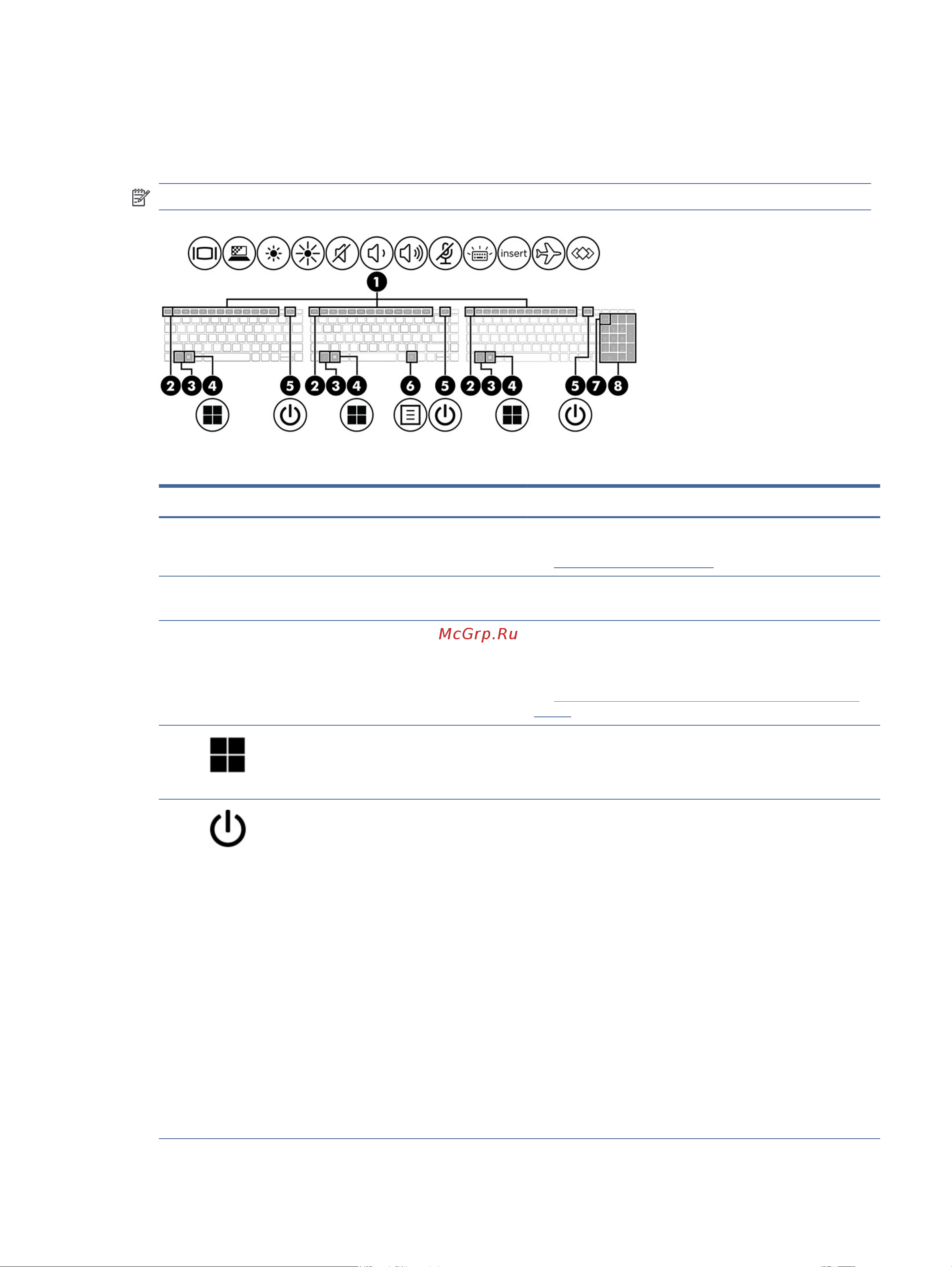 insert

1

2 3 4 5 2 3 4 6 5 2 3 4 5 7 8

McGrp.Ru